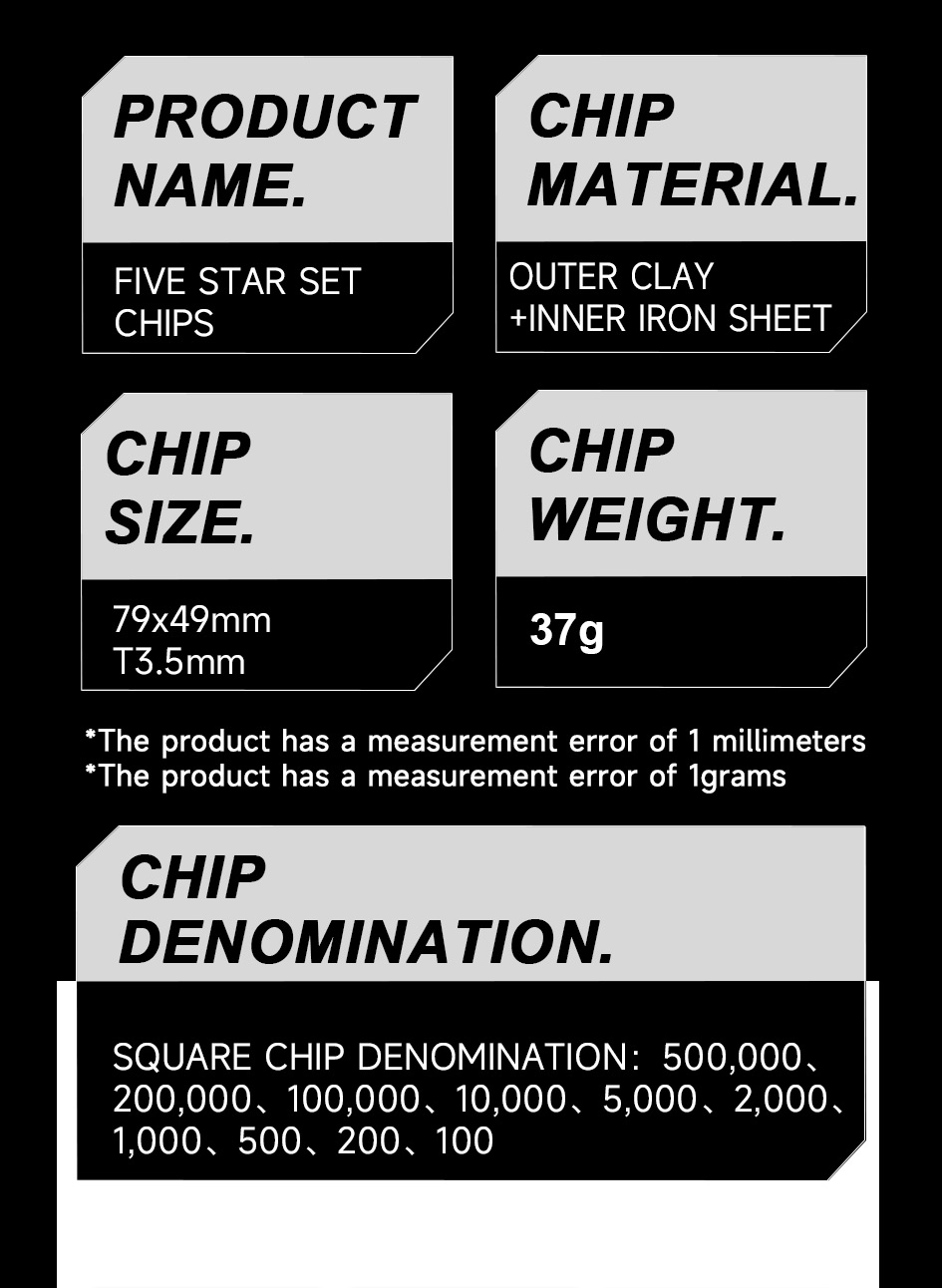 PRODUCT NAME.

FIVE STAR SET CHIPS

CHIP MATERIAL.

OUTER CLAY +INNER IRON SHEET

CHIP SIZE.

79x49mm T3.5mm

CHIP WEIGHT.

37g

*The product has a measurement error of 1 millimeters
*The product has a measurement error of 1grams

CHIP DENOMINATION.

SQUARE CHIP DENOMINATION: 500,000、200,000、100,000、10,000、5,000、2,000、1,000、500、200、100